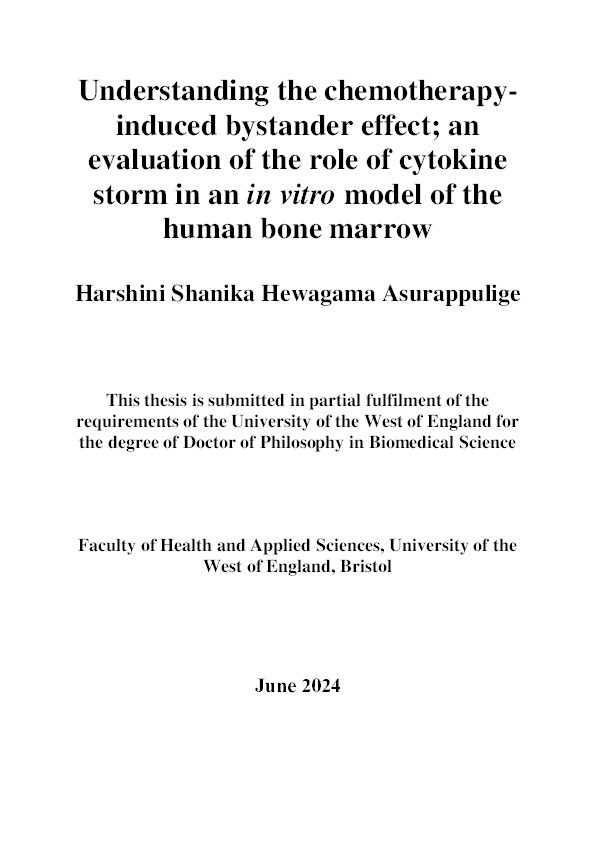 Understanding the chemotherapy-induced bystander effect; an evaluation of the role of cytokine storm in an in vitro model of the human bone marrow

Harshini Shanika Hewagama Asurappulige

This thesis is submitted in partial fulfilment of the requirements of the University of the West of England for the degree of Doctor of Philosophy in Biomedical Science

Faculty of Health and Applied Sciences, University of the West of England, Bristol

June 2024